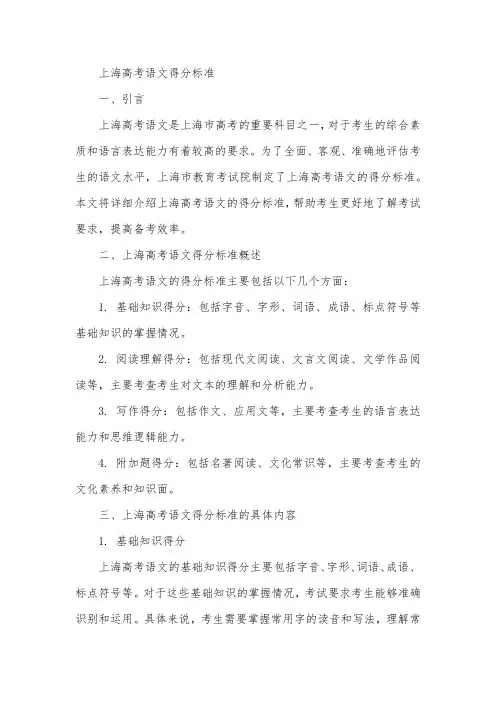 上海高考语文得分标准

一、引言

上海高考语文是上海市高考的重要科目之一，对于考生的综合素质和语言表达能力有着较高的要求。为了全面、客观、准确地评估考生的语文水平，上海市教育考试院制定了上海高考语文的得分标准。本文将详细介绍上海高考语文的得分标准，帮助考生更好地了解考试要求，提高备考效率。

二、上海高考语文得分标准概述

上海高考语文的得分标准主要包括以下几个方面：

1. 基础知识得分：包括字音、字形、词语、成语、标点符号等基础知识的掌握情况。

2. 阅读理解得分：包括现代文阅读、文言文阅读、文学作品阅读等，主要考查考生对文本的理解和分析能力。

3. 写作得分：包括作文、应用文等，主要考查考生的语言表达能力和思维逻辑能力。

4. 附加题得分：包括名著阅读、文化常识等，主要考查考生的文化素养和知识面。

三、上海高考语文得分标准的具体内容

1. 基础知识得分

上海高考语文的基础知识得分主要包括字音、字形、词语、成语、标点符号等。对于这些基础知识的掌握情况，考试要求考生能够准确识别和运用。具体来说，考生需要掌握常用字的读音和写法，理解常